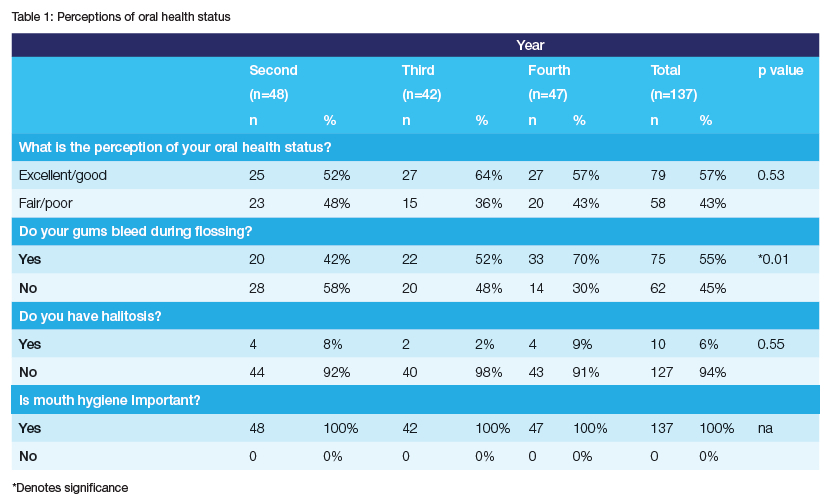 Table 1: Perceptions of oral health status

| | Year | | | | | | | | |
|---|---|---|---|---|---|---|---|---|---|
| | Second (n=48) | | Third (n=42) | | Fourth (n=47) | | Total (n=137) | | p value |
| | n | % | n | % | n | % | n | % | |
| What is the perception of your oral health status? | | | | | | | | | |
| Excellent/good | 25 | 52% | 27 | 64% | 27 | 57% | 79 | 57% | 0.53 |
| Fair/poor | 23 | 48% | 15 | 36% | 20 | 43% | 58 | 43% | |
| Do your gums bleed during flossing? | | | | | | | | | |
| Yes | 20 | 42% | 22 | 52% | 33 | 70% | 75 | 55% | *0.01 |
| No | 28 | 58% | 20 | 48% | 14 | 30% | 62 | 45% | |
| Do you have halitosis? | | | | | | | | | |
| Yes | 4 | 8% | 2 | 2% | 4 | 9% | 10 | 6% | 0.55 |
| No | 44 | 92% | 40 | 98% | 43 | 91% | 127 | 94% | |
| Is mouth hygiene important? | | | | | | | | | |
| Yes | 48 | 100% | 42 | 100% | 47 | 100% | 137 | 100% | na |
| No | 0 | 0% | 0 | 0% | 0 | 0% | 0 | 0% | |

*Denotes significance